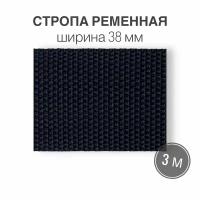 СТРОПА РЕМЕННАЯ
ширина 38 мм

3 м